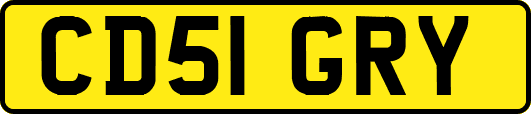 CD51 GRY